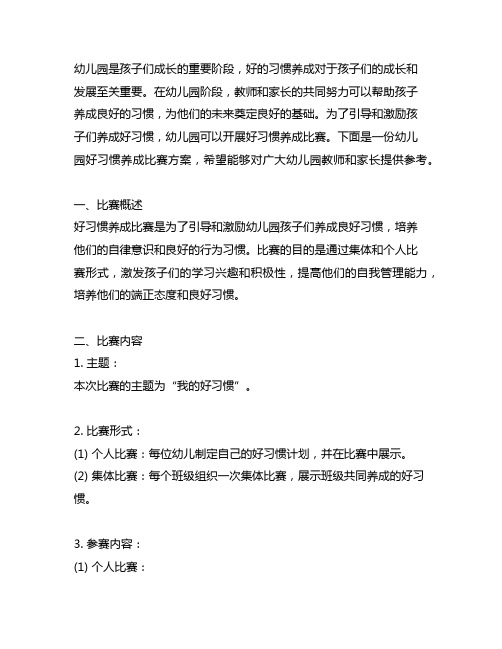 幼儿园是孩子们成长的重要阶段，好的习惯养成对于孩子们的成长和发展至关重要。在幼儿园阶段，教师和家长的共同努力可以帮助孩子养成良好的习惯，为他们的未来奠定良好的基础。为了引导和激励孩子们养成好习惯，幼儿园可以开展好习惯养成比赛。下面是一份幼儿园好习惯养成比赛方案，希望能够对广大幼儿园教师和家长提供参考。

一、比赛概述
好习惯养成比赛是为了引导和激励幼儿园孩子们养成良好习惯，培养他们的自律意识和良好的行为习惯。比赛的目的是通过集体和个人比赛形式，激发孩子们的学习兴趣和积极性，提高他们的自我管理能力，培养他们的端正态度和良好习惯。

二、比赛内容
1. 主题：
本次比赛的主题为“我的好习惯”。

2. 比赛形式：
(1) 个人比赛：每位幼儿制定自己的好习惯计划，并在比赛中展示。
(2) 集体比赛：每个班级组织一次集体比赛，展示班级共同养成的好习惯。

3. 参赛内容：
(1) 个人比赛：